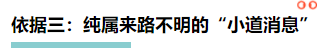 依据三：纯属来路不明的“小道消息”